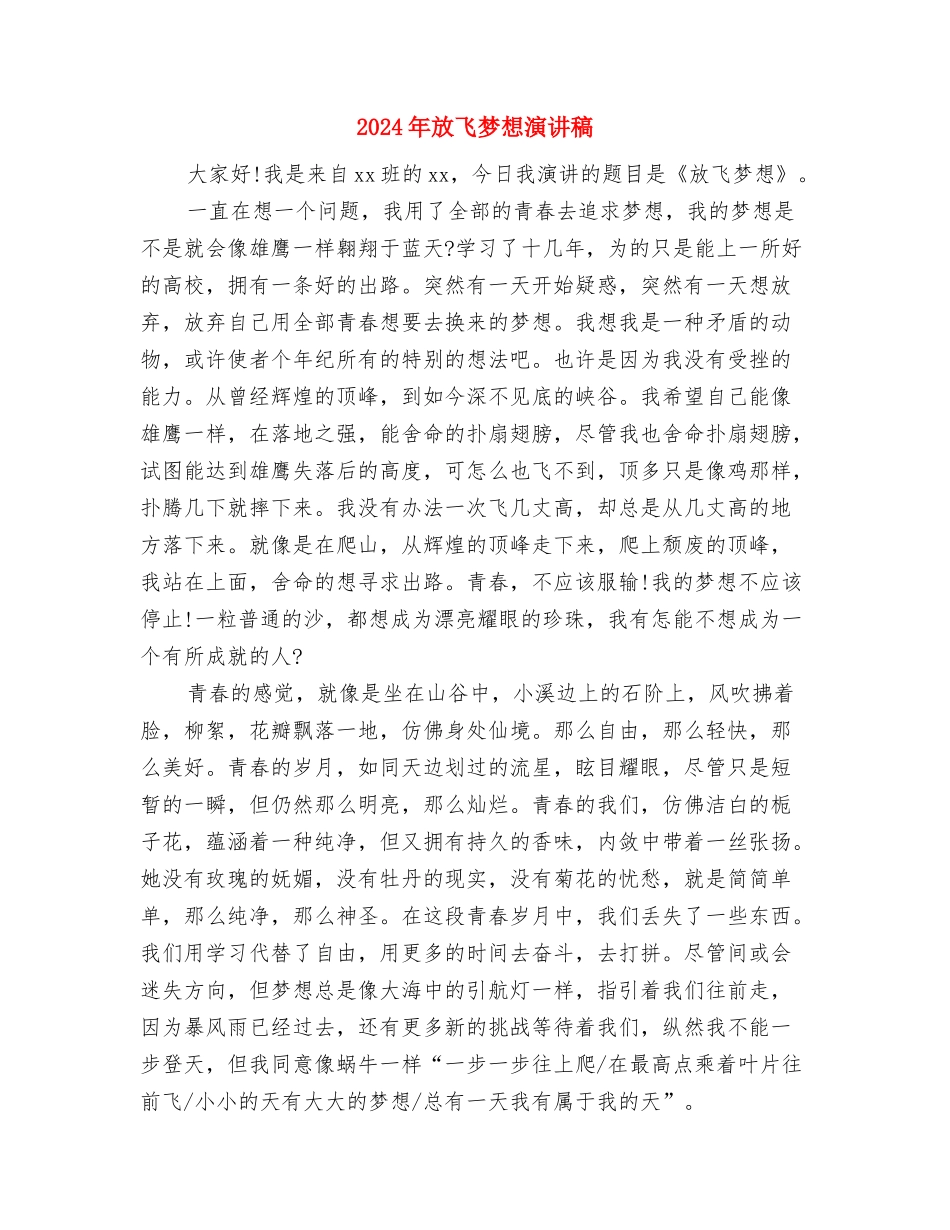 2024年放飞梦想演讲稿

大家好!我是来自xx班的xx，今日我演讲的题目是《放飞梦想》。

一直在想一个问题，我用了全部的青春去追求梦想，我的梦想是不是就会像雄鹰一样翱翔于蓝天?学习了十几年，为的只是能上一所好的高校，拥有一条好的出路。突然有一天开始疑惑，突然有一天想放弃，放弃自己用全部青春想要去换来的梦想。我想我是一种矛盾的动物，或许使者个年纪所有的特别的想法吧。也许是因为我没有受挫的能力。从曾经辉煌的顶峰，到如今深不见底的峡谷。我希望自己能像雄鹰一样，在落地之强，能舍命的扑扇翅膀，尽管我也舍命扑扇翅膀，试图能达到雄鹰失落后的高度，可怎么也飞不到，顶多只是像鸡那样，扑腾几下就摔下来。我没有办法一次飞几丈高，却总是从几丈高的地方落下来。就像是在爬山，从辉煌的顶峰走下来，爬上颓废的顶峰，我站在上面，舍命的想寻求出路。青春，不应该服输!我的梦想不应该停止!一粒普通的沙，都想成为漂亮耀眼的珍珠，我有怎能不想成为一个有所成就的人?

青春的感觉，就像是坐在山谷中，小溪边上的石阶上，风吹拂着脸，柳絮，花瓣飘落一地，仿佛身处仙境。那么自由，那么轻快，那么美好。青春的岁月，如同天边划过的流星，眩目耀眼，尽管只是短暂的一瞬，但仍然那么明亮，那么灿烂。青春的我们，仿佛洁白的栀子花，蕴涵着一种纯净，但又拥有持久的香味，内敛中带着一丝张扬。她没有玫瑰的妩媚，没有牡丹的现实，没有菊花的忧愁，就是简简单单，那么纯净，那么神圣。在这段青春岁月中，我们丢失了一些东西。我们用学习代替了自由，用更多的时间去奋斗，去打拼。尽管间或会迷失方向，但梦想总是像大海中的引航灯一样，指引着我们往前走，因为暴风雨已经过去，还有更多新的挑战等待着我们，纵然我不能一步登天，但我同意像蜗牛一样“一步一步往上爬/在最高点乘着叶片往前飞/小小的天有大大的梦想/总有一天我有属于我的天”。